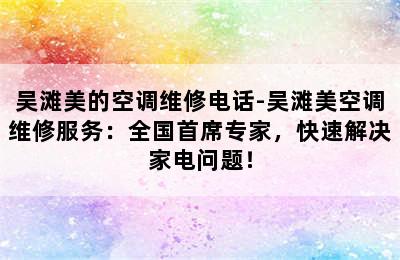 吴滩美的空调维修电话-吴滩美空调维修服务：全国首席专家，快速解决家电问题！